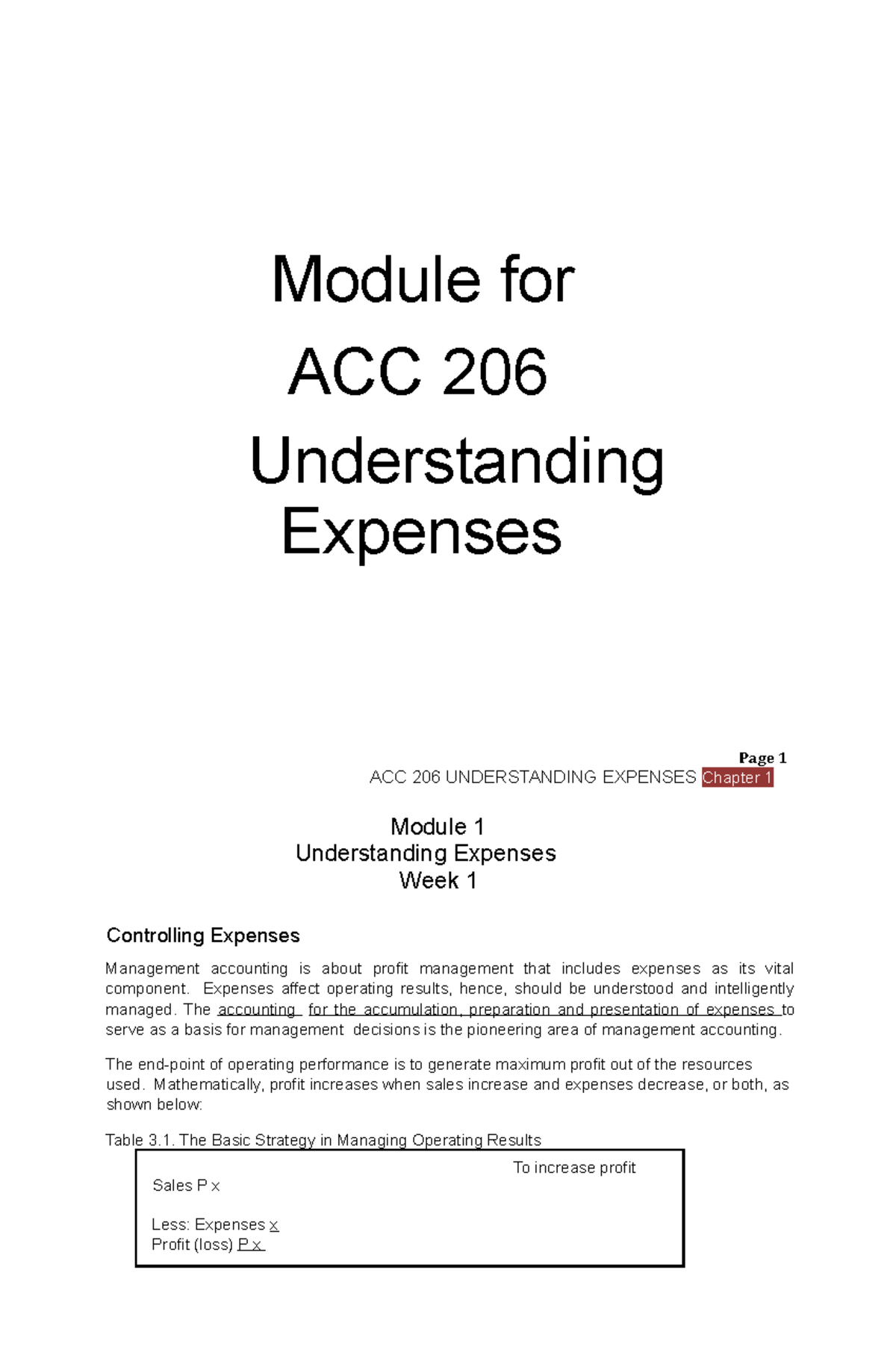 Module for

ACC 206

Understanding Expenses

Page 1

ACC 206 UNDERSTANDING EXPENSES Chapter 1

Module 1
Understanding Expenses
Week 1

Controlling Expenses

Management accounting is about profit management that includes expenses as its vital component. Expenses affect operating results, hence, should be understood and intelligently managed. The accounting for the accumulation, preparation and presentation of expenses to serve as a basis for management decisions is the pioneering area of management accounting.

The end-point of operating performance is to generate maximum profit out of the resources used. Mathematically, profit increases when sales increase and expenses decrease, or both, as shown below:

Table 3.1. The Basic Strategy in Managing Operating Results

To increase profit

Sales P x

Less: Expenses x
Profit (loss) P x